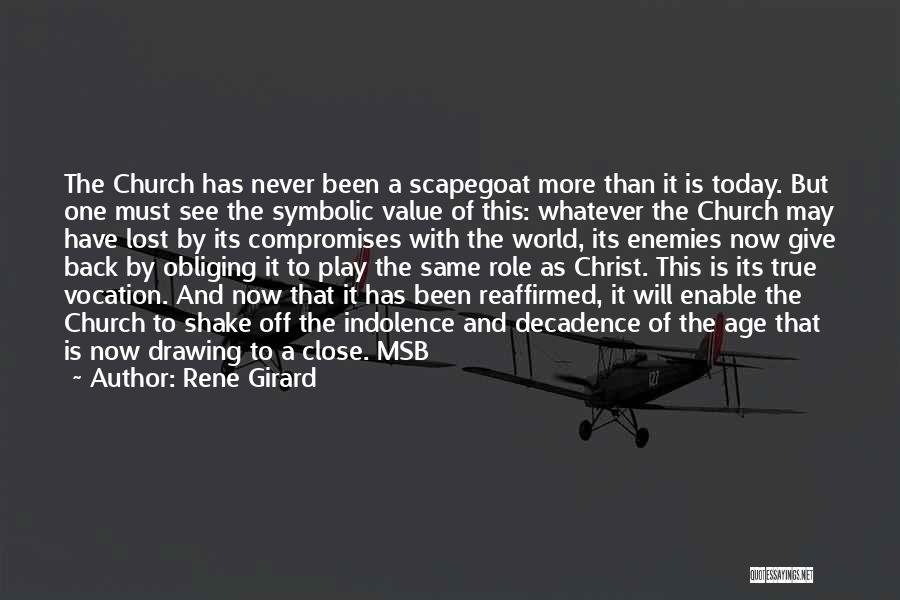 The Church has never been a scapegoat more than it is today. But one must see the symbolic value of this: whatever the Church may have lost by its compromises with the world, its enemies now give back by obliging it to play the same role as Christ. This is its true vocation. And now that it has been reaffirmed, it will enable the Church to shake off the indolence and decadence of the age that is now drawing to a close. MSB

~ Author: Rene Girard

QUOTESSAYINGS.NET